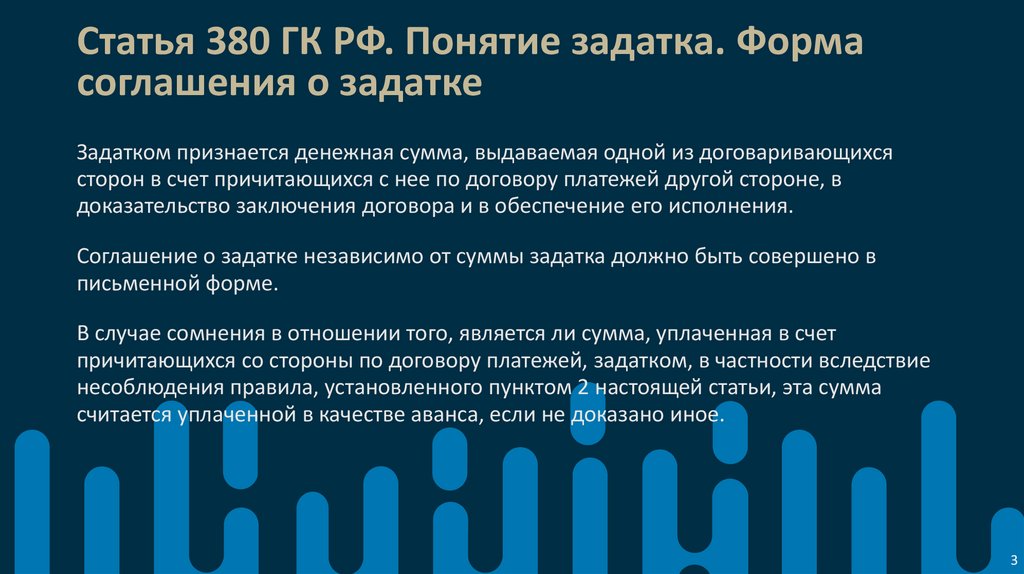 Статья 380 ГК РФ. Понятие задатка. Форма соглашения о задатке

Задатком признается денежная сумма, выдаваемая одной из договаривающихся сторон в счет причитающихся с нее по договору платежей другой стороне, в доказательство заключения договора и в обеспечение его исполнения.

Соглашение о задатке независимо от суммы задатка должно быть совершено в письменной форме.

В случае сомнения в отношении того, является ли сумма, уплаченная в счет причитающихся со стороны по договору платежей, задатком, в частности вследствие несоблюдения правила, установленного пунктом 2 настоящей статьи, эта сумма считается уплаченной в качестве аванса, если не доказано иное.

3